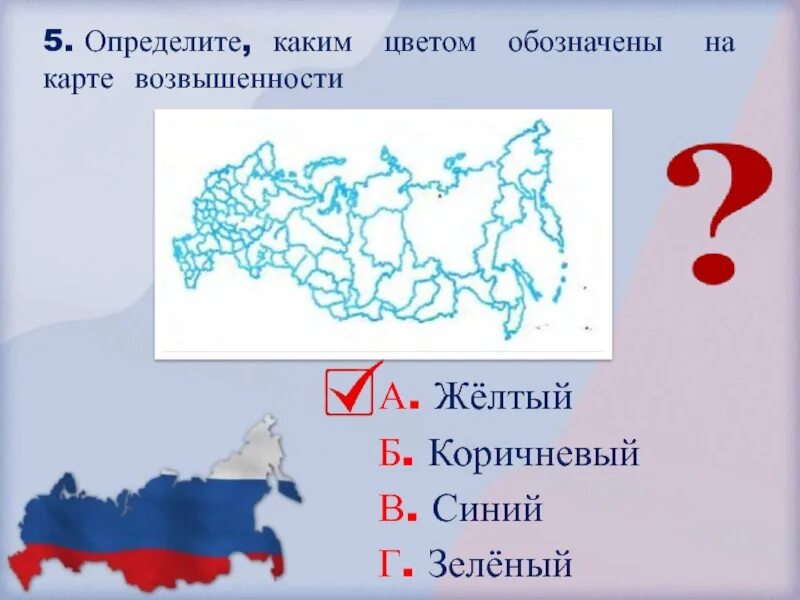 5. Определите, каким цветом обозначены на карте возвышенности

?

А. Жёлтый
Б. Коричневый
В. Синий
Г. Зелёный